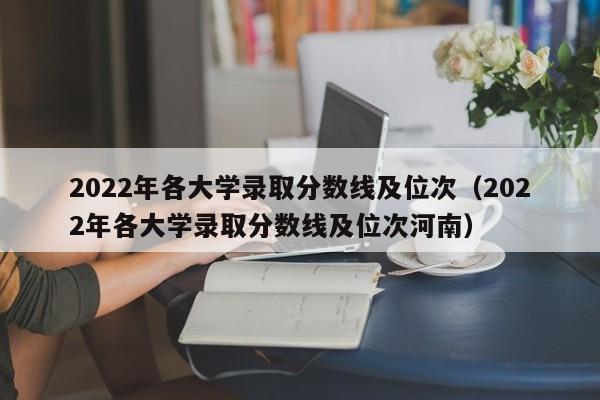 2022年各大学录取分数线及位次（2022年各大学录取分数线及位次河南）